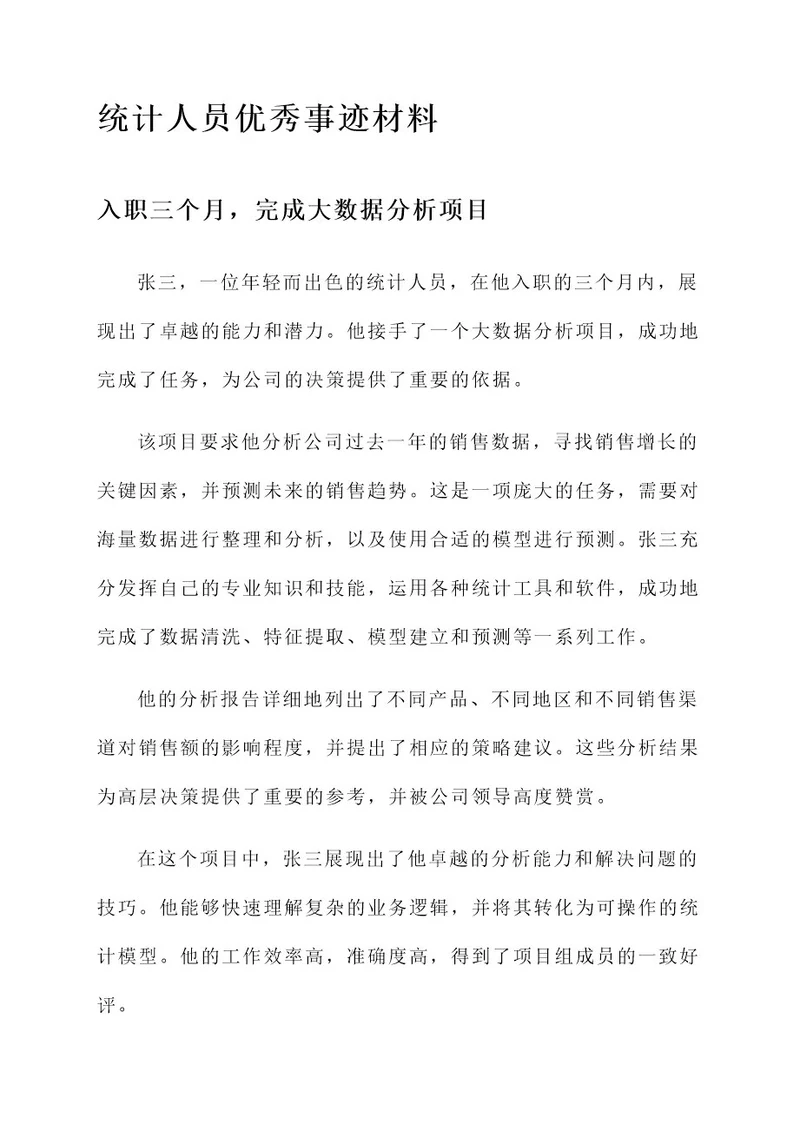 统计人员优秀事迹材料

入职三个月，完成大数据分析项目

张三，一位年轻而出色的统计人员，在他入职的三个月内，展现出了卓越的能力和潜力。他接手了一个大数据分析项目，成功地完成了任务，为公司的决策提供了重要的依据。

该项目要求他分析公司过去一年的销售数据，寻找销售增长的关键因素，并预测未来的销售趋势。这是一项庞大的任务，需要对海量数据进行整理和分析，以及使用合适的模型进行预测。张三充分发挥自己的专业知识和技能，运用各种统计工具和软件，成功地完成了数据清洗、特征提取、模型建立和预测等一系列工作。

他的分析报告详细地列出了不同产品、不同地区和不同销售渠道对销售额的影响程度，并提出了相应的策略建议。这些分析结果为高层决策提供了重要的参考，并被公司领导高度赞赏。

在这个项目中，张三展现出了他卓越的分析能力和解决问题的技巧。他能够快速理解复杂的业务逻辑，并将其转化为可操作的统计模型。他的工作效率高，准确度高，得到了项目组成员的一致好评。